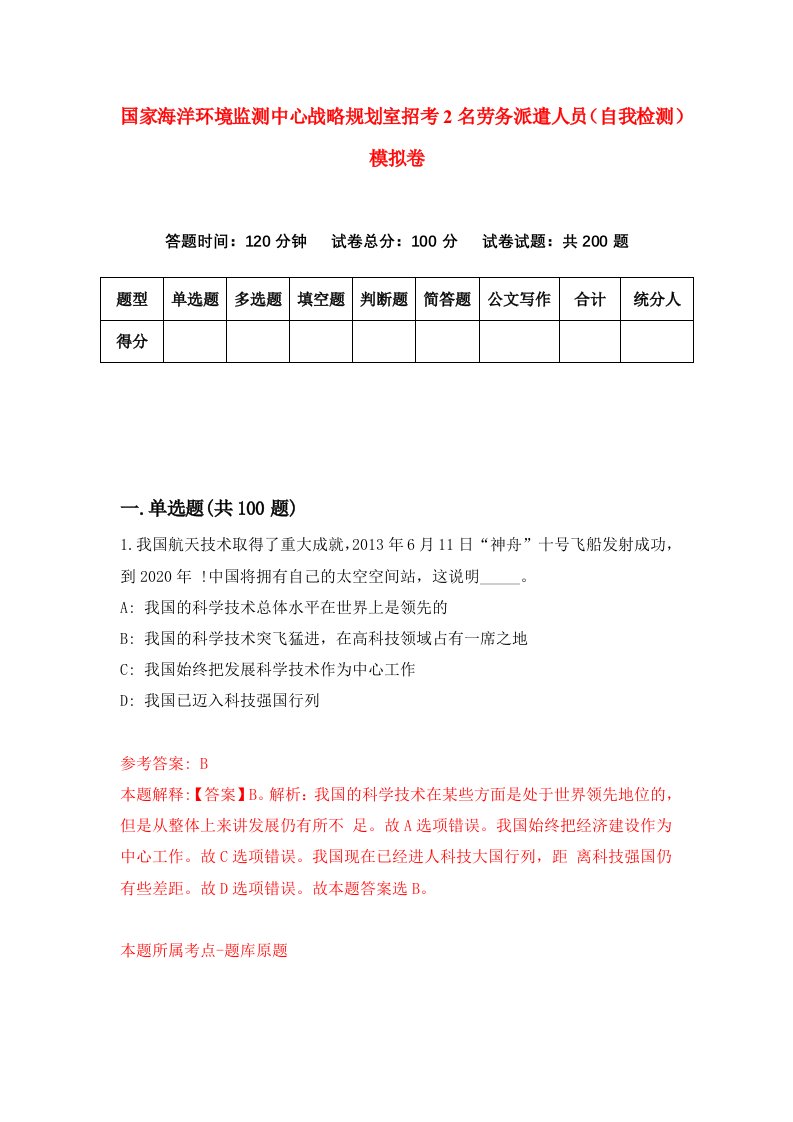 国家海洋环境监测中心战略规划室招考2名劳务派遣人员（自我检测）模拟卷

答题时间：120分钟　试卷总分：100分　试卷试题：共200题

| 题型 | 单选题 | 多选题 | 填空题 | 判断题 | 简答题 | 公文写作 | 合计 | 统分人 |
|---|---|---|---|---|---|---|---|---|
| 得分 | | | | | | | | |

一.单选题(共100题)

1.我国航天技术取得了重大成就,2013年6月11日“神舟”十号飞船发射成功，到2020年 !中国将拥有自己的太空空间站，这说明_____。

A: 我国的科学技术总体水平在世界上是领先的

B: 我国的科学技术突飞猛进，在高科技领域占有一席之地

C: 我国始终把发展科学技术作为中心工作

D: 我国已迈入科技强国行列

参考答案: B

本题解释:【答案】B。解析：我国的科学技术在某些方面是处于世界领先地位的，但是从整体上来讲发展仍有所不 足。故A选项错误。我国始终把经济建设作为中心工作。故C选项错误。我国现在已经进人科技大国行列，距 离科技强国仍有些差距。故D选项错误。故本题答案选B。

本题所属考点-题库原题